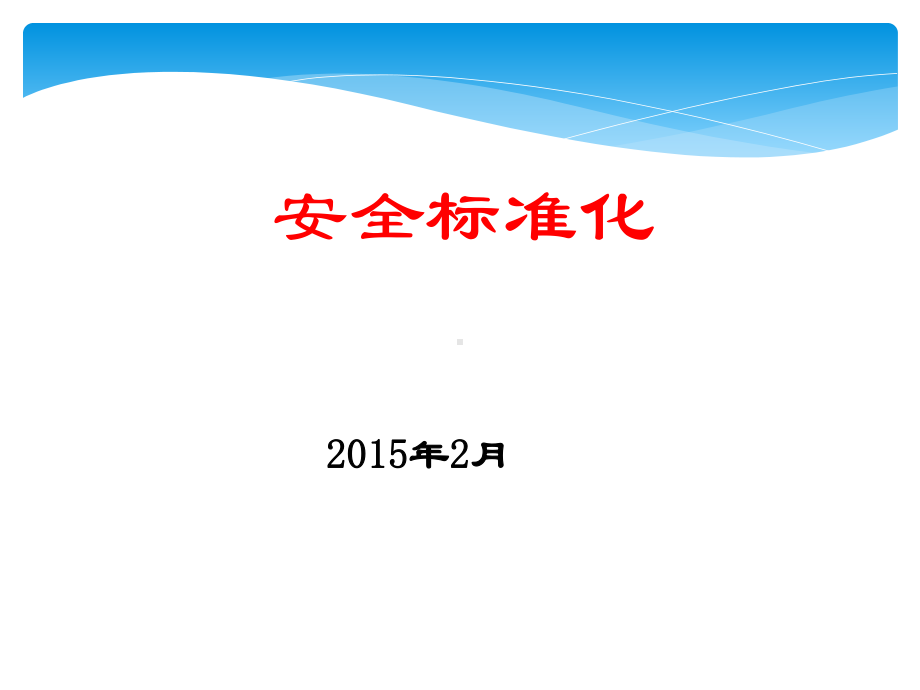 安全标准化

2015年2月